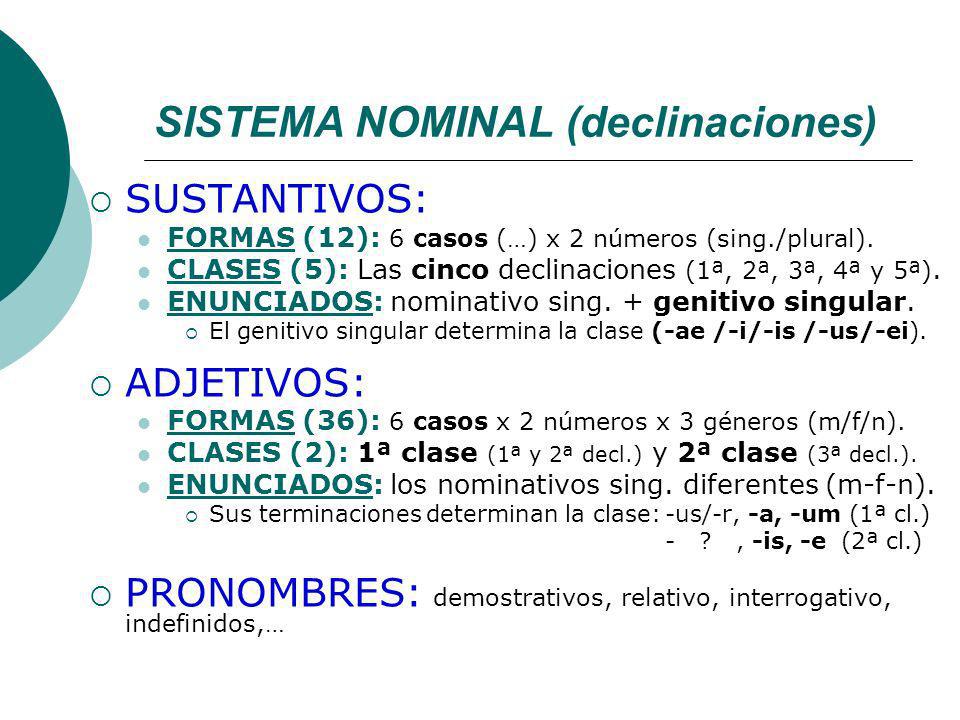 SISTEMA NOMINAL (declinaciones)

SUSTANTIVOS:
FORMAS (12): 6 casos (…) x 2 números (sing./plural).
CLASES (5): Las cinco declinaciones (1ª, 2ª, 3ª, 4ª y 5ª).
ENUNCIADOS: nominativo sing. + genitivo singular.
El genitivo singular determina la clase (-ae /-i/-is /-us/-ei).

ADJETIVOS:
FORMAS (36): 6 casos x 2 números x 3 géneros (m/f/n).
CLASES (2): 1ª clase (1ª y 2ª decl.) y 2ª clase (3ª decl.).
ENUNCIADOS: los nominativos sing. diferentes (m-f-n).
Sus terminaciones determinan la clase: -us/-r, -a, -um (1ª cl.)
- ? , -is, -e (2ª cl.)

PRONOMBRES: demostrativos, relativo, interrogativo, indefinidos,…